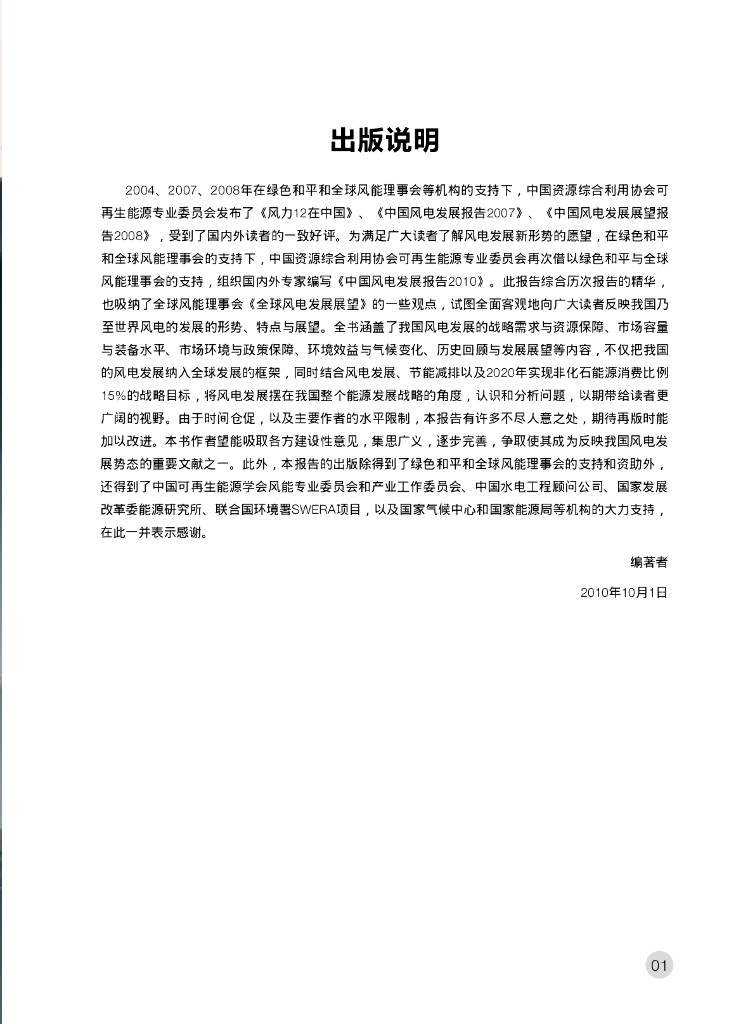 出版说明

2004、2007、2008年在绿色和平和全球风能理事会等机构的支持下，中国资源综合利用协会可再生能源专业委员会发布了《风力12在中国》、《中国风电发展报告2007》、《中国风电发展展望报告2008》，受到了国内外读者的一致好评。为满足广大读者了解风电发展新形势的愿望，在绿色和平和全球风能理事会的支持下，中国资源综合利用协会可再生能源专业委员会再次借以绿色和平与全球风能理事会的支持，组织国内外专家编写《中国风电发展报告2010》。此报告综合历次报告的精华，也吸纳了全球风能理事会《全球风电发展展望》的一些观点，试图全面客观地向广大读者反映我国乃至世界风电的发展的形势、特点与展望。全书涵盖了我国风电发展的战略需求与资源保障、市场容量与装备水平、市场环境与政策保障、环境效益与气候变化、历史回顾与发展展望等内容，不仅把我国的风电发展纳入全球发展的框架，同时结合风电发展、节能减排以及2020年实现非化石能源消费比例15%的战略目标，将风电发展摆在我国整个能源发展战略的角度，认识和分析问题，以期带给读者更广阔的视野。由于时间仓促，以及主要作者的水平限制，本报告有许多不尽人意之处，期待再版时能加以改进。本书作者望能吸取各方建设性意见，集思广义，逐步完善，争取使其成为反映我国风电发展势态的重要文献之一。此外，本报告的出版除得到了绿色和平和全球风能理事会的支持和资助外，还得到了中国可再生能源学会风能专业委员会和产业工作委员会、中国水电工程顾问公司、国家发展改革委能源研究所、联合国环境署SWERA项目，以及国家气候中心和国家能源局等机构的大力支持，在此一并表示感谢。

编著者

2010年10月1日

01